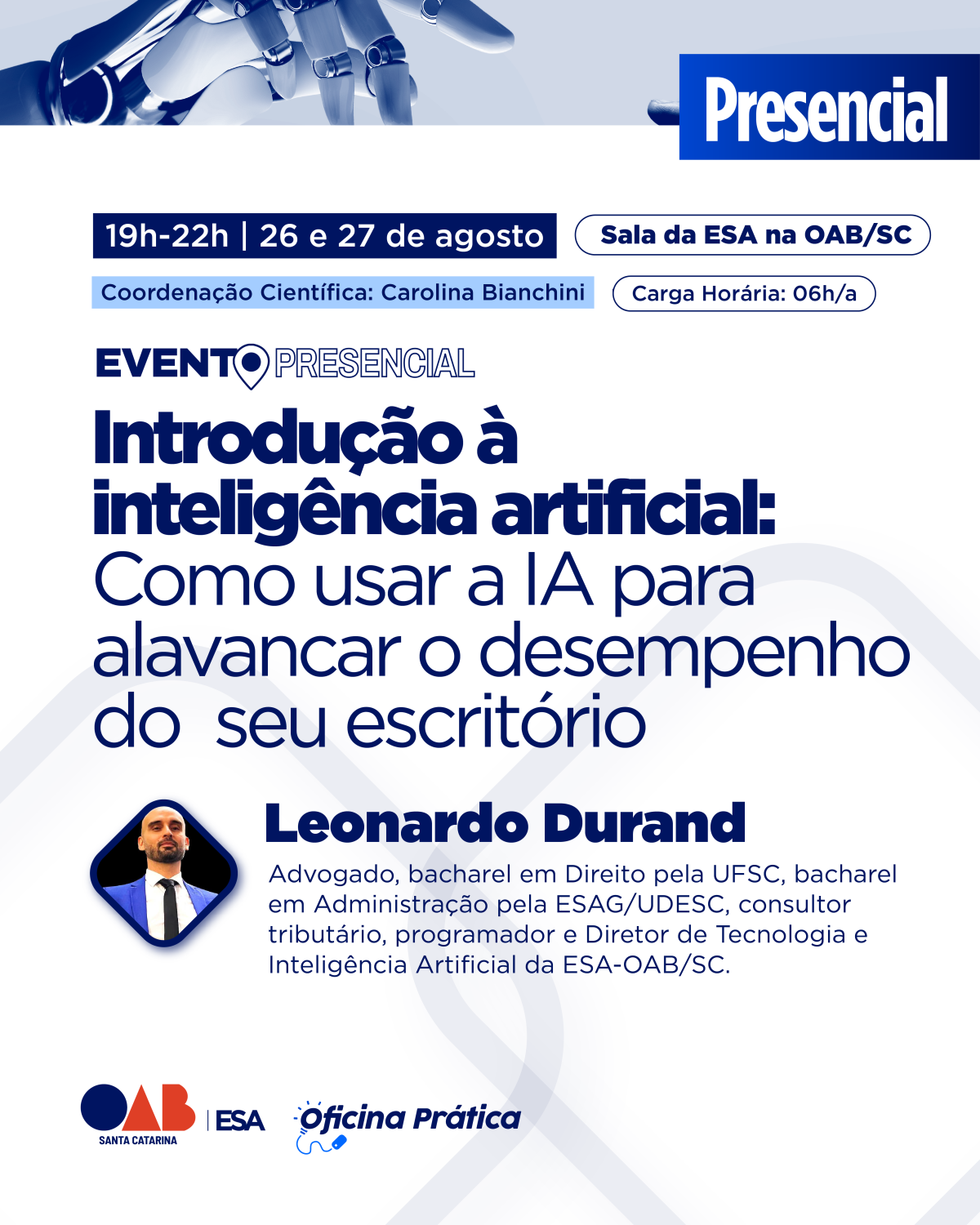 Presencial

19h-22h | 26 e 27 de agosto

Sala da ESA na OAB/SC

Coordenação Científica: Carolina Bianchini

Carga Horária: 06h/a

EVENTO PRESENCIAL

Introdução à inteligência artificial: Como usar a IA para alavancar o desempenho do seu escritório

Leonardo Durand

Advogado, bacharel em Direito pela UFSC, bacharel em Administração pela ESAG/UDESC, consultor tributário, programador e Diretor de Tecnologia e Inteligência Artificial da ESA-OAB/SC.

OAB SANTA CATARINA | ESA

Oficina Prática